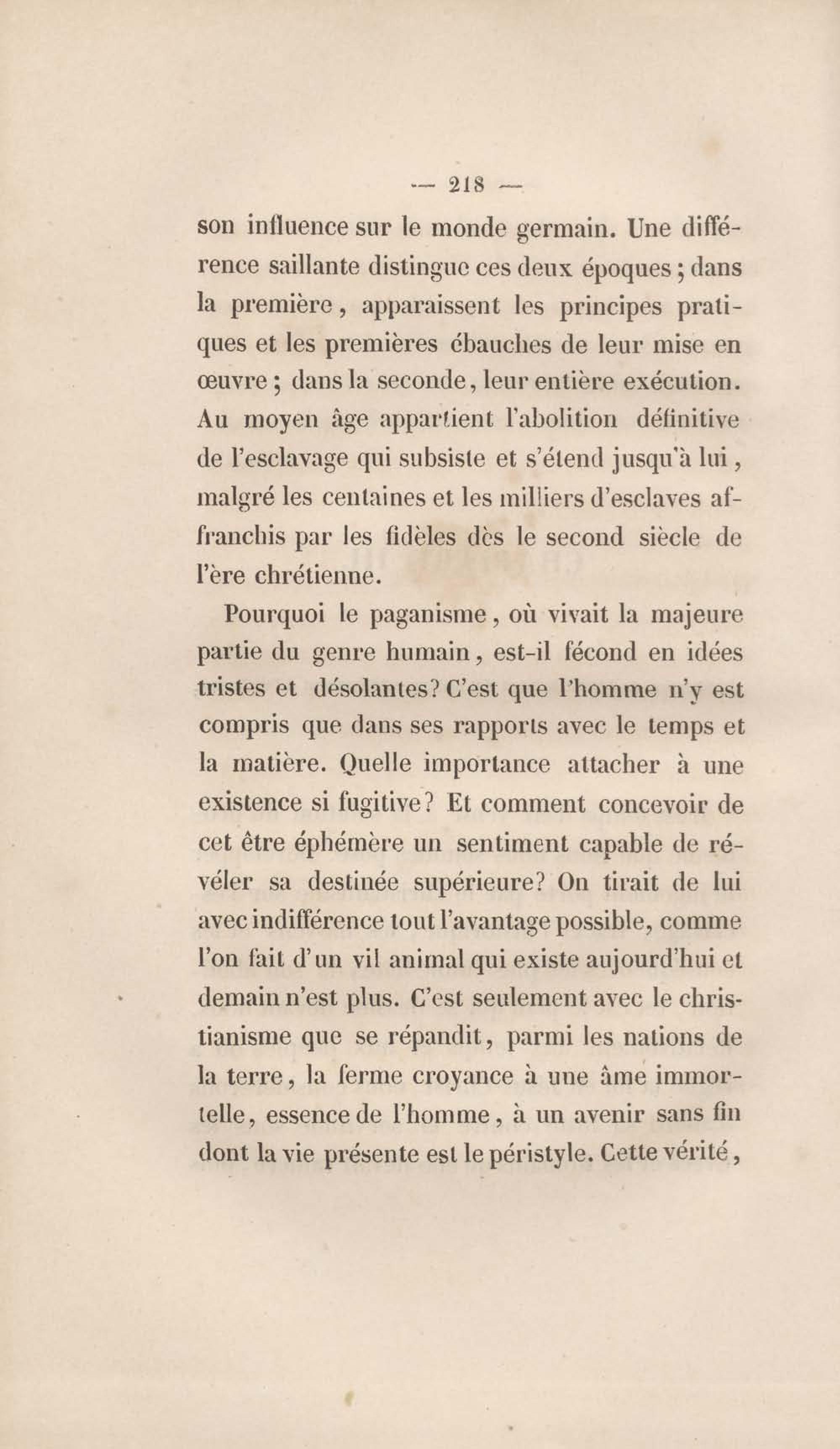 — 218 —

son influence sur le monde germain. Une différence saillante distingue ces deux époques ; dans la première, apparaissent les principes pratiques et les premières ébauches de leur mise en œuvre ; dans la seconde, leur entière exécution. Au moyen âge appartient l'abolition définitive de l'esclavage qui subsiste et s'étend jusqu'à lui, malgré les centaines et les milliers d'esclaves affranchis par les fidèles dès le second siècle de l'ère chrétienne.

Pourquoi le paganisme, où vivait la majeure partie du genre humain, est-il fécond en idées tristes et désolantes? C'est que l'homme n'y est compris que dans ses rapports avec le temps et la matière. Quelle importance attacher à une existence si fugitive? Et comment concevoir de cet être éphémère un sentiment capable de révéler sa destinée supérieure? On tirait de lui avec indifférence tout l'avantage possible, comme l'on fait d'un vil animal qui existe aujourd'hui et demain n'est plus. C'est seulement avec le christianisme que se répandit, parmi les nations de la terre, la ferme croyance à une âme immortelle, essence de l'homme, à un avenir sans fin dont la vie présente est le péristyle. Cette vérité,